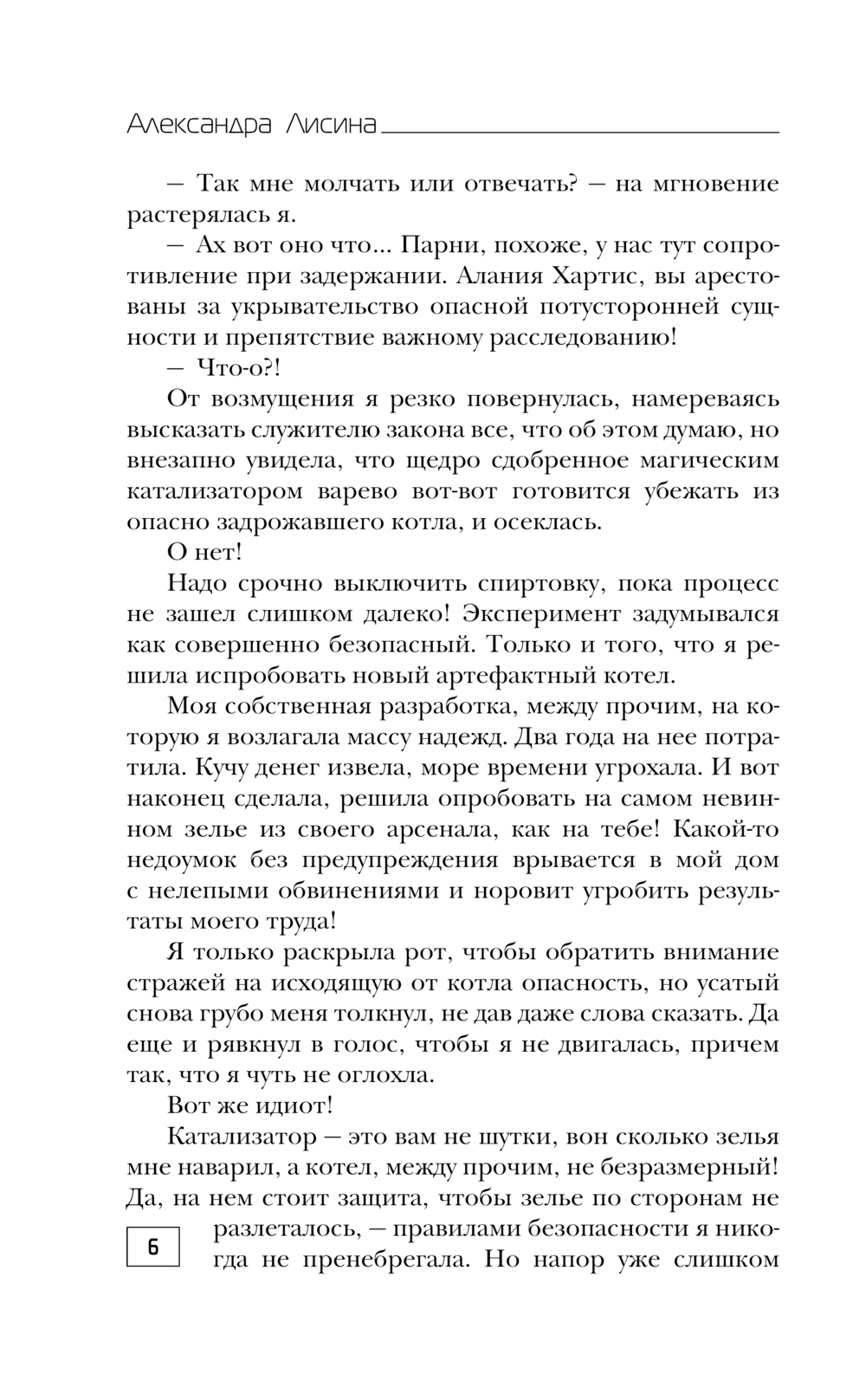 Александра Лисина

— Так мне молчать или отвечать? — на мгновение растерялась я.

— Ах вот оно что... Парни, похоже, у нас тут сопротивление при задержании. Алания Хартис, вы арестованы за укрывательство опасной потусторонней сущности и препятствие важному расследованию!

— Что-о?!

От возмущения я резко повернулась, намереваясь высказать служителю закона все, что об этом думаю, но внезапно увидела, что щедро сдобренное магическим катализатором варево вот-вот готовится убежать из опасно задрожавшего котла, и осеклась.

О нет!

Надо срочно выключить спиртовку, пока процесс не зашел слишком далеко! Эксперимент задумывался как совершенно безопасный. Только и того, что я решила испробовать новый артефактный котел.

Моя собственная разработка, между прочим, на которую я возлагала массу надежд. Два года на нее потратила. Кучу денег извела, море времени угрохала. И вот наконец сделала, решила опробовать на самом невинном зелье из своего арсенала, как на тебе! Какой-то недоумок без предупреждения врывается в мой дом с нелепыми обвинениями и норовит угробить результаты моего труда!

Я только раскрыла рот, чтобы обратить внимание стражей на исходящую от котла опасность, но усатый снова грубо меня толкнул, не дав даже слова сказать. Да еще и рявкнул в голос, чтобы я не двигалась, причем так, что я чуть не оглохла.

Вот же идиот!

Катализатор — это вам не шутки, вон сколько зелья мне наварил, а котел, между прочим, не безразмерный! Да, на нем стоит защита, чтобы зелье по сторонам не разлеталось, — правилами безопасности я никогда не пренебрегала. Но напор уже слишком

6